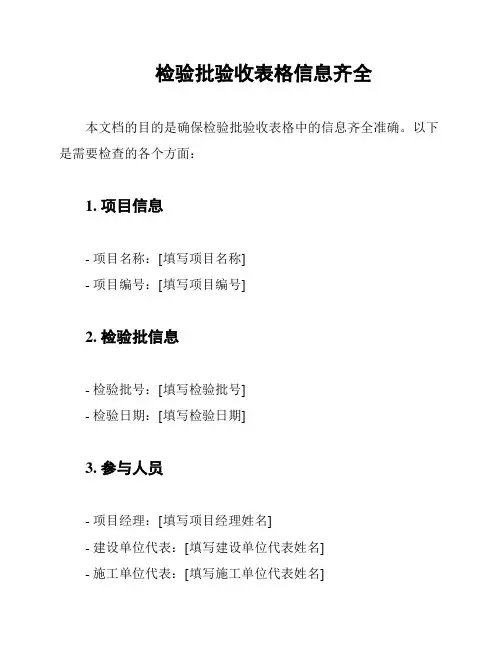 检验批验收表格信息齐全

本文档的目的是确保检验批验收表格中的信息齐全准确。以下是需要检查的各个方面：

1. 项目信息

- 项目名称：[填写项目名称]
- 项目编号：[填写项目编号]

2. 检验批信息

- 检验批号：[填写检验批号]
- 检验日期：[填写检验日期]

3. 参与人员

- 项目经理：[填写项目经理姓名]
- 建设单位代表：[填写建设单位代表姓名]
- 施工单位代表：[填写施工单位代表姓名]